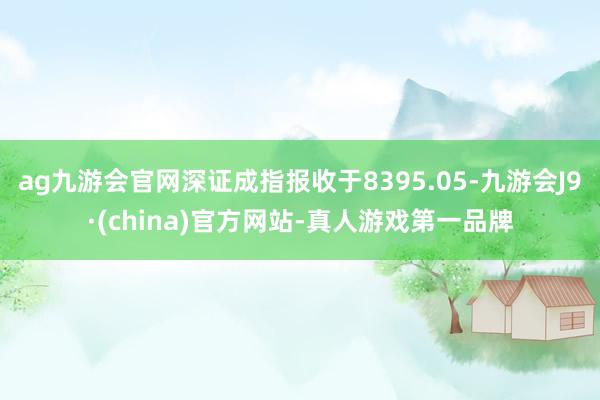 ag九游会官网深证成指报收于8395.05-九游会J9·(china)官方网站-真人游戏第一品牌